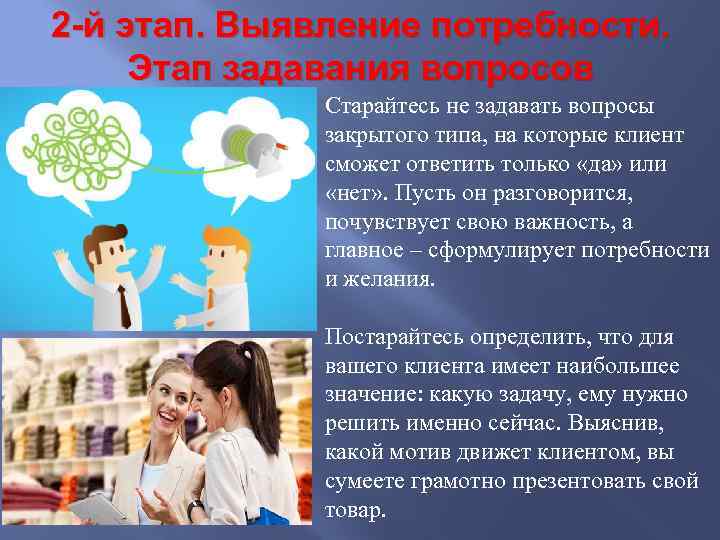 2-й этап. Выявление потребности. Этап задавания вопросов

Старайтесь не задавать вопросы закрытого типа, на которые клиент сможет ответить только «да» или «нет». Пусть он разговорится, почувствует свою важность, а главное – сформулирует потребности и желания.

Постарайтесь определить, что для вашего клиента имеет наибольшее значение: какую задачу, ему нужно решить именно сейчас. Выяснив, какой мотив движет клиентом, вы сумеете грамотно презентовать свой товар.